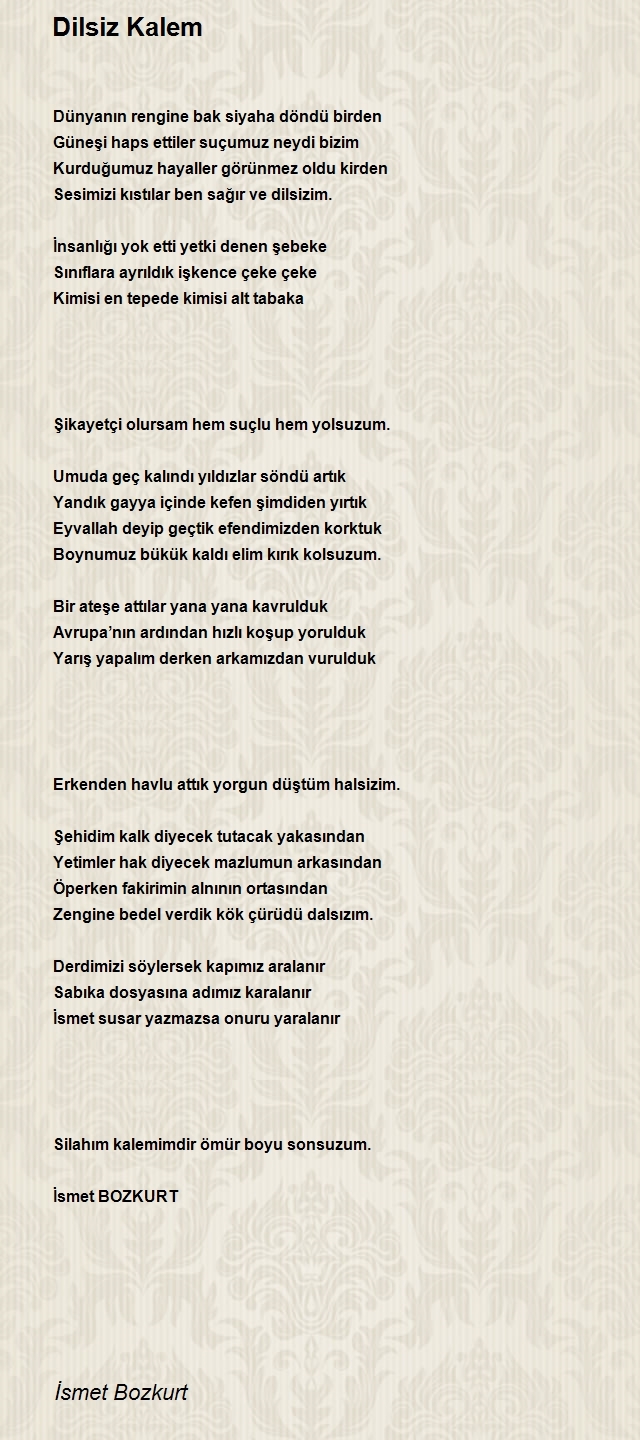 Dilsiz Kalem

Dünyanın rengine bak siyaha döndü birden
Güneşi haps ettiler suçumuz neydi bizim
Kurduğumuz hayaller görünmez oldu kirden
Sesimizi kıstılar ben sağır ve dilsizim.

İnsanlığı yok etti yetki denen şebeke
Sınıflara ayrıldık işkence çeke çeke
Kimisi en tepede kimisi alt tabaka

Şikayetçi olursam hem suçlu hem yolsuzum.

Umuda geç kalındı yıldızlar söndü artık
Yandık gayya içinde kefen şimdiden yırtık
Eyvallah deyip geçtik efendimizden korktuk
Boynumuz bükük kaldı elim kırık kolsuzum.

Bir ateşe attılar yana yana kavrulduk
Avrupa'nın ardından hızlı koşup yorulduk
Yarış yapalım derken arkamızdan vurulduk

Erkenden havlu attık yorgun düştüm halsizim.

Şehidim kalk diyecek tutacak yakasından
Yetimler hak diyecek mazlumun arkasından
Öperken fakirimin alnının ortasından
Zengine bedel verdik kök çürüdü dalsızım.

Derdimizi söylersek kapımız aralanır
Sabıka dosyasına adımız karalanır
İsmet susar yazmazsa onuru yaralanır

Silahım kalemimdir ömür boyu sonsuzum.

İsmet BOZKURT

İsmet Bozkurt